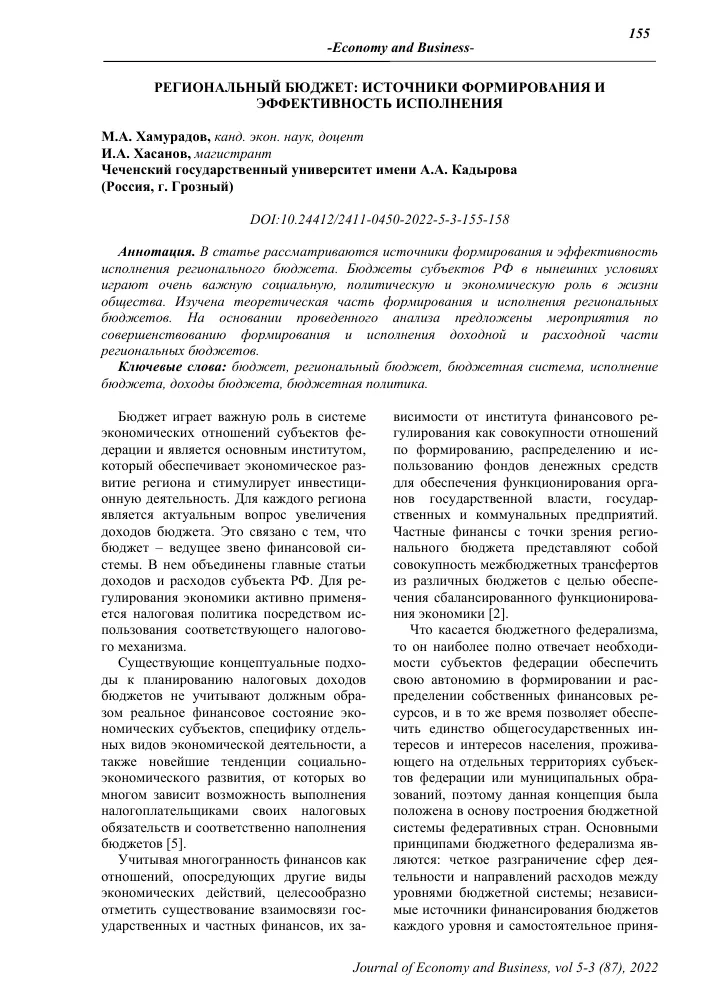 155

-Economy and Business-

РЕГИОНАЛЬНЫЙ БЮДЖЕТ: ИСТОЧНИКИ ФОРМИРОВАНИЯ И ЭФФЕКТИВНОСТЬ ИСПОЛНЕНИЯ

М.А. Хамурадов, канд. экон. наук, доцент
И.А. Хасанов, магистрант
Чеченский государственный университет имени А.А. Кадырова
(Россия, г. Грозный)

DOI:10.24412/2411-0450-2022-5-3-155-158

Аннотация. В статье рассматриваются источники формирования и эффективность исполнения регионального бюджета. Бюджеты субъектов РФ в нынешних условиях играют очень важную социальную, политическую и экономическую роль в жизни общества. Изучена теоретическая часть формирования и исполнения региональных бюджетов. На основании проведенного анализа предложены мероприятия по совершенствованию формирования и исполнения доходной и расходной части региональных бюджетов.

Ключевые слова: бюджет, региональный бюджет, бюджетная система, исполнение бюджета, доходы бюджета, бюджетная политика.

Бюджет играет важную роль в системе экономических отношений субъектов федерации и является основным институтом, который обеспечивает экономическое развитие региона и стимулирует инвестиционную деятельность. Для каждого региона является актуальным вопрос увеличения доходов бюджета. Это связано с тем, что бюджет – ведущее звено финансовой системы. В нем объединены главные статьи доходов и расходов субъекта РФ. Для регулирования экономики активно применяется налоговая политика посредством использования соответствующего налогового механизма.

Существующие концептуальные подходы к планированию налоговых доходов бюджетов не учитывают должным образом реальное финансовое состояние экономических субъектов, специфику отдельных видов экономической деятельности, а также новейшие тенденции социально-экономического развития, от которых во многом зависит возможность выполнения налогоплательщиками своих налоговых обязательств и соответственно наполнения бюджетов [5].

Учитывая многогранность финансов как отношений, опосредующих другие виды экономических действий, целесообразно отметить существование взаимосвязи государственных и частных финансов, их зависимости от института финансового регулирования как совокупности отношений по формированию, распределению и использованию фондов денежных средств для обеспечения функционирования органов государственной власти, государственных и коммунальных предприятий. Частные финансы с точки зрения регионального бюджета представляют собой совокупность межбюджетных трансфертов из различных бюджетов с целью обеспечения сбалансированного функционирования экономики [2].

Что касается бюджетного федерализма, то он наиболее полно отвечает необходимости субъектов федерации обеспечить свою автономию в формировании и распределении собственных финансовых ресурсов, и в то же время позволяет обеспечить единство общегосударственных интересов и интересов населения, проживающего на отдельных территориях субъектов федерации или муниципальных образований, поэтому данная концепция была положена в основу построения бюджетной системы федеративных стран. Основными принципами бюджетного федерализма являются: четкое разграничение сфер деятельности и направлений расходов между уровнями бюджетной системы; независимые источники финансирования бюджетов каждого уровня и самостоятельное приня-

Journal of Economy and Business, vol 5-3 (87), 2022